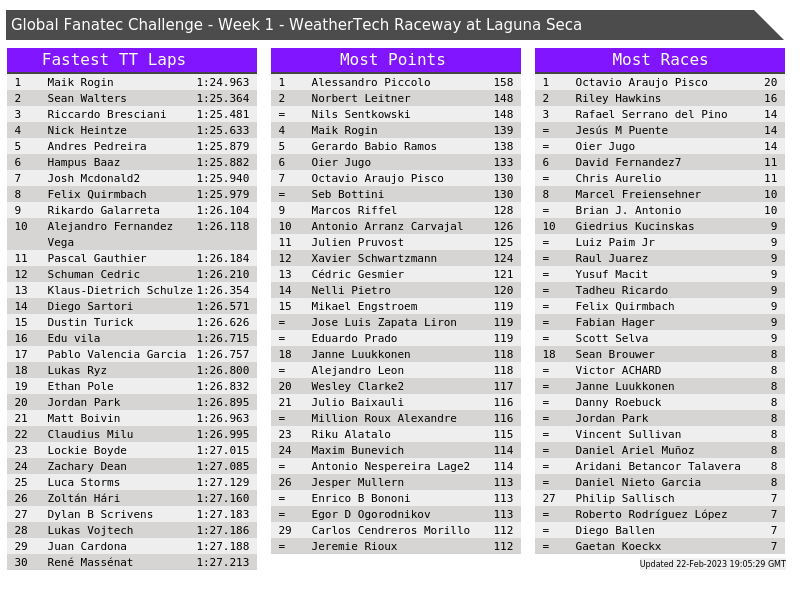 Global Fanatec Challenge - Week 1 - WeatherTech Raceway at Laguna Seca

| Fastest TT Laps | | |
|---|---|---|
| 1 | Maik Rogin | 1:24.963 |
| 2 | Sean Walters | 1:25.364 |
| 3 | Riccardo Bresciani | 1:25.481 |
| 4 | Nick Heintze | 1:25.633 |
| 5 | Andres Pedreira | 1:25.879 |
| 6 | Hampus Baaz | 1:25.882 |
| 7 | Josh Mcdonald2 | 1:25.940 |
| 8 | Felix Quirmbach | 1:25.979 |
| 9 | Rikardo Galarreta | 1:26.104 |
| 10 | Alejandro Fernandez Vega | 1:26.118 |
| 11 | Pascal Gauthier | 1:26.184 |
| 12 | Schuman Cedric | 1:26.210 |
| 13 | Klaus-Dietrich Schulze | 1:26.354 |
| 14 | Diego Sartori | 1:26.571 |
| 15 | Dustin Turick | 1:26.626 |
| 16 | Edu vila | 1:26.715 |
| 17 | Pablo Valencia Garcia | 1:26.757 |
| 18 | Lukas Ryz | 1:26.800 |
| 19 | Ethan Pole | 1:26.832 |
| 20 | Jordan Park | 1:26.895 |
| 21 | Matt Boivin | 1:26.963 |
| 22 | Claudius Milu | 1:26.995 |
| 23 | Lockie Boyde | 1:27.015 |
| 24 | Zachary Dean | 1:27.085 |
| 25 | Luca Storms | 1:27.129 |
| 26 | Zoltán Hári | 1:27.160 |
| 27 | Dylan B Scrivens | 1:27.183 |
| 28 | Lukas Vojtech | 1:27.186 |
| 29 | Juan Cardona | 1:27.188 |
| 30 | René Massénat | 1:27.213 |

| Most Points | | |
|---|---|---|
| 1 | Alessandro Piccolo | 158 |
| 2 | Norbert Leitner | 148 |
| = | Nils Sentkowski | 148 |
| 4 | Maik Rogin | 139 |
| 5 | Gerardo Babio Ramos | 138 |
| 6 | Oier Jugo | 133 |
| 7 | Octavio Araujo Pisco | 130 |
| = | Seb Bottini | 130 |
| 9 | Marcos Riffel | 128 |
| 10 | Antonio Arranz Carvajal | 126 |
| 11 | Julien Pruvost | 125 |
| 12 | Xavier Schwartzmann | 124 |
| 13 | Cédric Gesmier | 121 |
| 14 | Nelli Pietro | 120 |
| 15 | Mikael Engstroem | 119 |
| = | Jose Luis Zapata Liron | 119 |
| = | Eduardo Prado | 119 |
| 18 | Janne Luukkonen | 118 |
| = | Alejandro Leon | 118 |
| 20 | Wesley Clarke2 | 117 |
| 21 | Julio Baixauli | 116 |
| = | Million Roux Alexandre | 116 |
| 23 | Riku Alatalo | 115 |
| 24 | Maxim Bunevich | 114 |
| = | Antonio Nespereira Lage2 | 114 |
| 26 | Jesper Mullern | 113 |
| = | Enrico B Bononi | 113 |
| = | Egor D Ogorodnikov | 113 |
| 29 | Carlos Cendreros Morillo | 112 |
| = | Jeremie Rioux | 112 |

| Most Races | | |
|---|---|---|
| 1 | Octavio Araujo Pisco | 20 |
| 2 | Riley Hawkins | 16 |
| 3 | Rafael Serrano del Pino | 14 |
| = | Jesús M Puente | 14 |
| = | Oier Jugo | 14 |
| 6 | David Fernandez7 | 11 |
| = | Chris Aurelio | 11 |
| 8 | Marcel Freiensehner | 10 |
| = | Brian J. Antonio | 10 |
| 10 | Giedrius Kucinskas | 9 |
| = | Luiz Paim Jr | 9 |
| = | Raul Juarez | 9 |
| = | Yusuf Macit | 9 |
| = | Tadheu Ricardo | 9 |
| = | Felix Quirmbach | 9 |
| = | Fabian Hager | 9 |
| = | Scott Selva | 9 |
| 18 | Sean Brouwer | 8 |
| = | Victor ACHARD | 8 |
| = | Janne Luukkonen | 8 |
| = | Danny Roebuck | 8 |
| = | Jordan Park | 8 |
| = | Vincent Sullivan | 8 |
| = | Daniel Ariel Muñoz | 8 |
| = | Aridani Betancor Talavera | 8 |
| = | Daniel Nieto Garcia | 8 |
| 27 | Philip Sallisch | 7 |
| = | Roberto Rodríguez López | 7 |
| = | Diego Ballen | 7 |
| = | Gaetan Koeckx | 7 |

Updated 22-Feb-2023 19:05:29 GMT